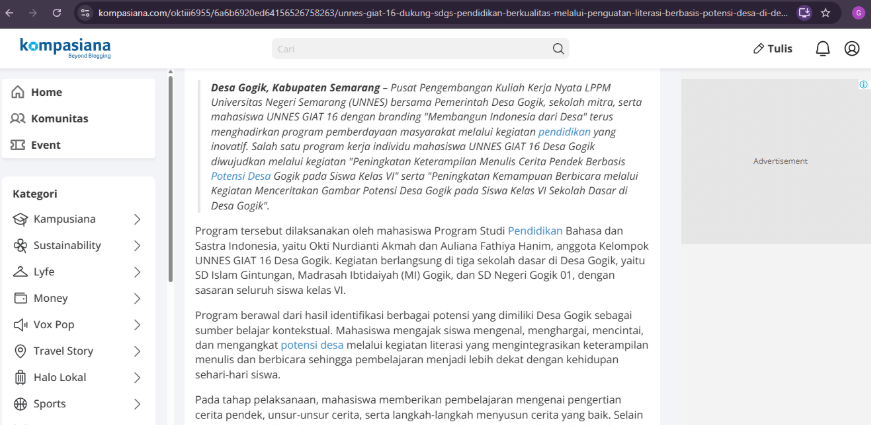 kompasiana.com/oktiii6955/6a6b6920ed64156526758263/unnes-giat-16-dukung-sdgs-pendidikan-berkualitas-melalui-penguatan-literasi-berbasis-potensi-desa-di-de...

kompasiana
Beyond Blogging

Cari

Tulis

Home
Komunitas
Event

Kategori
Kampusiana
Sustainability
Lyfe
Money
Vox Pop
Travel Story
Halo Lokal
Sports

Desa Gogik, Kabupaten Semarang – Pusat Pengembangan Kuliah Kerja Nyata LPPM Universitas Negeri Semarang (UNNES) bersama Pemerintah Desa Gogik, sekolah mitra, serta mahasiswa UNNES GIAT 16 dengan branding "Membangun Indonesia dari Desa" terus menghadirkan program pemberdayaan masyarakat melalui kegiatan pendidikan yang inovatif. Salah satu program kerja individu mahasiswa UNNES GIAT 16 Desa Gogik diwujudkan melalui kegiatan "Peningkatan Keterampilan Menulis Cerita Pendek Berbasis Potensi Desa Gogik pada Siswa Kelas VI" serta "Peningkatan Kemampuan Berbicara melalui Kegiatan Menceritakan Gambar Potensi Desa Gogik pada Siswa Kelas VI Sekolah Dasar di Desa Gogik".

Program tersebut dilaksanakan oleh mahasiswa Program Studi Pendidikan Bahasa dan Sastra Indonesia, yaitu Okti Nurdianti Akmah dan Auliana Fathiya Hanim, anggota Kelompok UNNES GIAT 16 Desa Gogik. Kegiatan berlangsung di tiga sekolah dasar di Desa Gogik, yaitu SD Islam Gintungan, Madrasah Ibtidaiyah (MI) Gogik, dan SD Negeri Gogik 01, dengan sasaran seluruh siswa kelas VI.

Program berawal dari hasil identifikasi berbagai potensi yang dimiliki Desa Gogik sebagai sumber belajar kontekstual. Mahasiswa mengajak siswa mengenal, menghargai, mencintai, dan mengangkat potensi desa melalui kegiatan literasi yang mengintegrasikan keterampilan menulis dan berbicara sehingga pembelajaran menjadi lebih dekat dengan kehidupan sehari-hari siswa.

Pada tahap pelaksanaan, mahasiswa memberikan pembelajaran mengenai pengertian cerita pendek, unsur-unsur cerita, serta langkah-langkah menyusun cerita yang baik. Selain

Advertisement